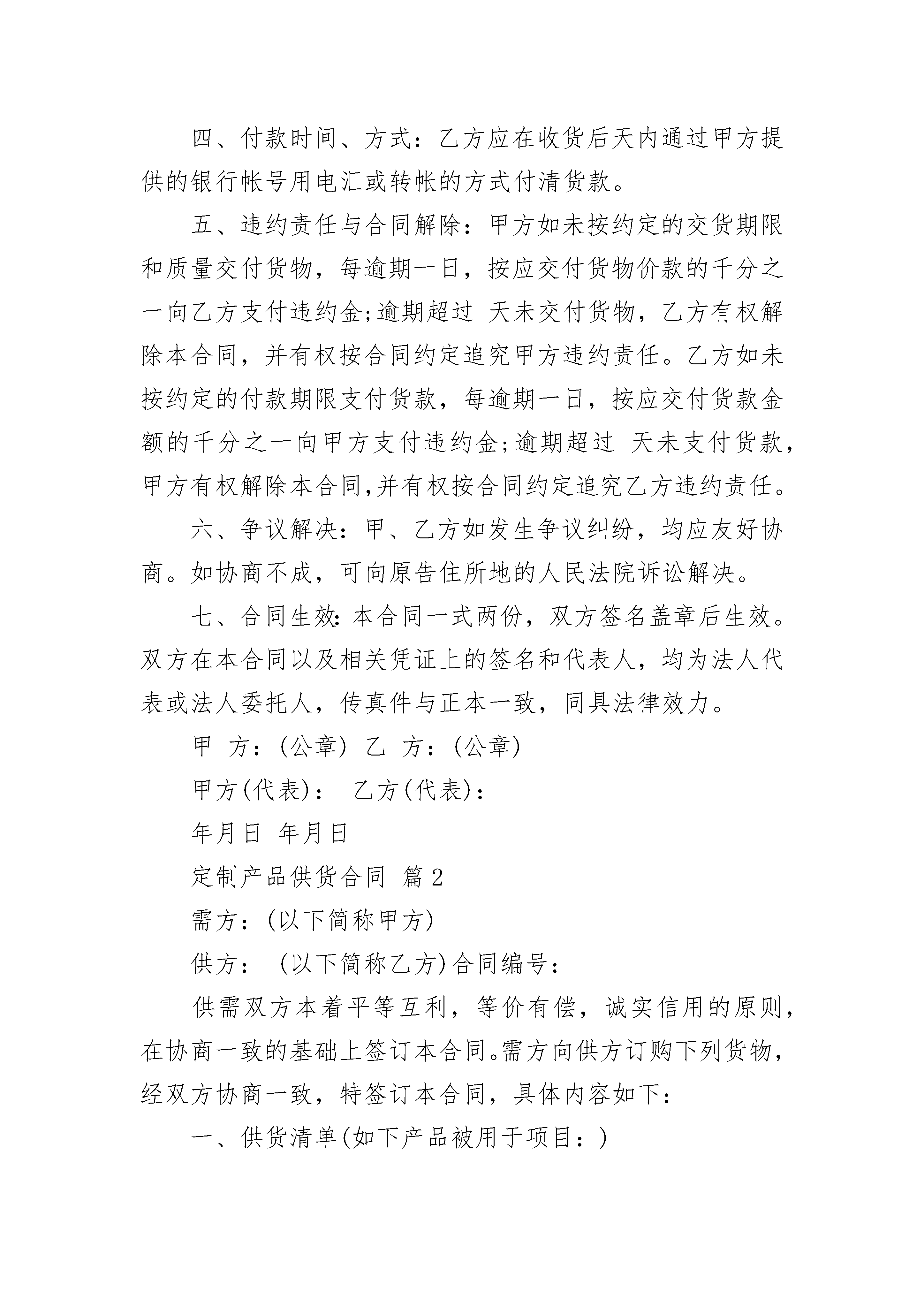 四、付款时间、方式：乙方应在收货后天内通过甲方提供的银行帐号用电汇或转帐的方式付清货款。

五、违约责任与合同解除：甲方如未按约定的交货期限和质量交付货物，每逾期一日，按应交付货物价款的千分之一向乙方支付违约金;逾期超过 天未交付货物，乙方有权解除本合同，并有权按合同约定追究甲方违约责任。乙方如未按约定的付款期限支付货款，每逾期一日，按应交付货款金额的千分之一向甲方支付违约金;逾期超过 天未支付货款，甲方有权解除本合同,并有权按合同约定追究乙方违约责任。

六、争议解决：甲、乙方如发生争议纠纷，均应友好协商。如协商不成，可向原告住所地的人民法院诉讼解决。

七、合同生效:本合同一式两份，双方签名盖章后生效。双方在本合同以及相关凭证上的签名和代表人，均为法人代表或法人委托人，传真件与正本一致，同具法律效力。

甲 方：(公章) 乙 方：(公章)

甲方(代表)： 乙方(代表)：

年月日 年月日

定制产品供货合同 篇2

需方：(以下简称甲方)

供方： (以下简称乙方)合同编号：

供需双方本着平等互利，等价有偿，诚实信用的原则，在协商一致的基础上签订本合同。需方向供方订购下列货物，经双方协商一致，特签订本合同，具体内容如下：

一、供货清单(如下产品被用于项目：)